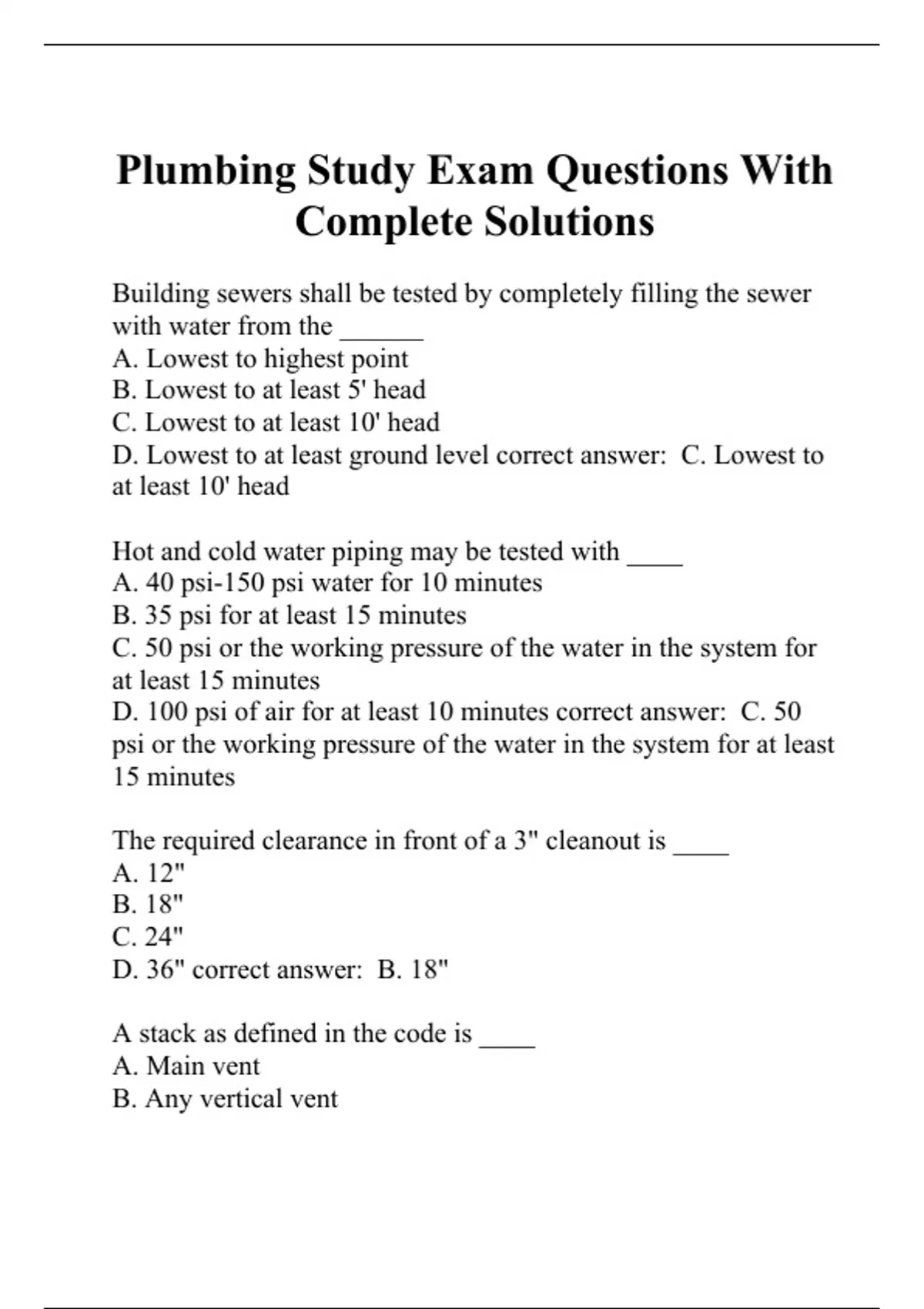 Plumbing Study Exam Questions With Complete Solutions

Building sewers shall be tested by completely filling the sewer with water from the ____
A. Lowest to highest point
B. Lowest to at least 5' head
C. Lowest to at least 10' head
D. Lowest to at least ground level correct answer: C. Lowest to at least 10' head

Hot and cold water piping may be tested with ____
A. 40 psi-150 psi water for 10 minutes
B. 35 psi for at least 15 minutes
C. 50 psi or the working pressure of the water in the system for at least 15 minutes
D. 100 psi of air for at least 10 minutes correct answer: C. 50 psi or the working pressure of the water in the system for at least 15 minutes

The required clearance in front of a 3" cleanout is ____
A. 12"
B. 18"
C. 24"
D. 36" correct answer: B. 18"

A stack as defined in the code is ____
A. Main vent
B. Any vertical vent